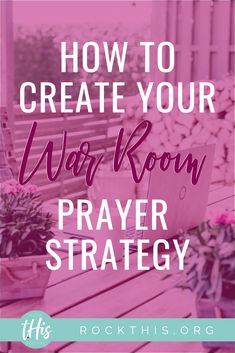 HOW TO CREATE YOUR War Room PRAYER STRATEGY

tHis

ROCKTHIS.ORG